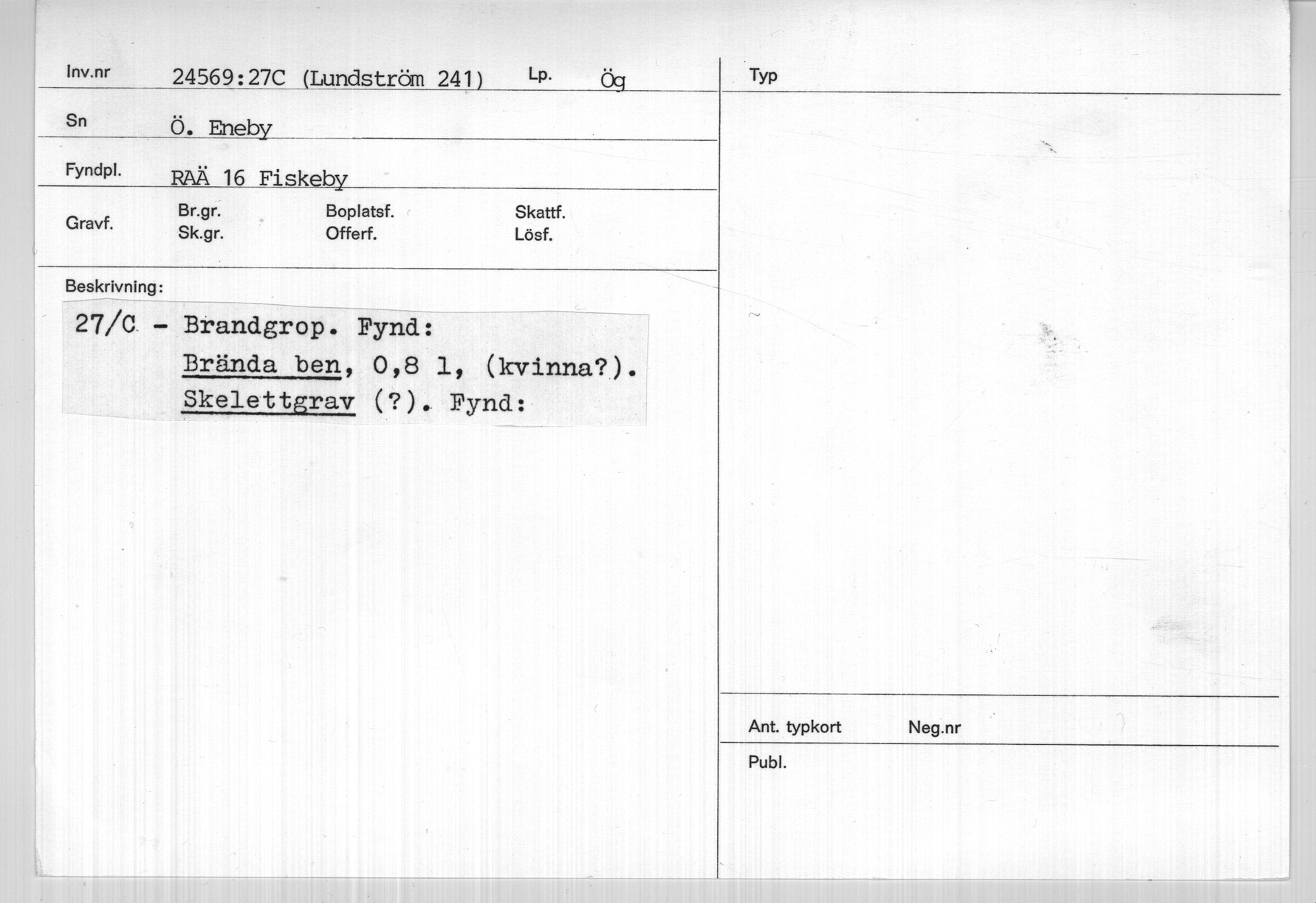 Inv.nr 24569:27C (Lundström 241) Lp. Ög

Sn Ö. Eneby

Fyndpl. RAÄ 16 Fiskeby

Gravf. Br.gr. Sk.gr. Boplatsf. Offerf. Skattf. Lösf.

Beskrivning:

27/C - Brandgrop. Fynd:
Brända ben, 0,8 l, (kvinna?).
Skelettgrav (?). Fynd:

Typ

Ant. typkort Neg.nr

Publ.